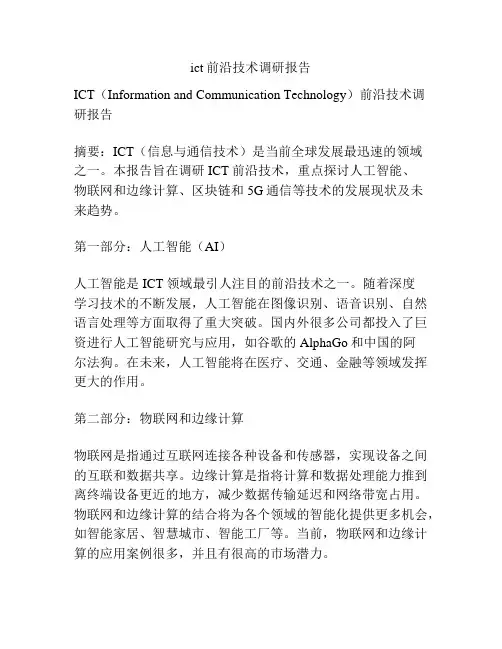 ict 前沿技术调研报告

ICT（Information and Communication Technology）前沿技术调研报告

摘要：ICT（信息与通信技术）是当前全球发展最迅速的领域之一。本报告旨在调研 ICT 前沿技术，重点探讨人工智能、物联网和边缘计算、区块链和 5G 通信等技术的发展现状及未来趋势。

第一部分：人工智能（AI）

人工智能是 ICT 领域最引人注目的前沿技术之一。随着深度学习技术的不断发展，人工智能在图像识别、语音识别、自然语言处理等方面取得了重大突破。国内外很多公司都投入了巨资进行人工智能研究与应用，如谷歌的 AlphaGo 和中国的阿尔法狗。在未来，人工智能将在医疗、交通、金融等领域发挥更大的作用。

第二部分：物联网和边缘计算

物联网是指通过互联网连接各种设备和传感器，实现设备之间的互联和数据共享。边缘计算是指将计算和数据处理能力推到离终端设备更近的地方，减少数据传输延迟和网络带宽占用。物联网和边缘计算的结合将为各个领域的智能化提供更多机会，如智能家居、智慧城市、智能工厂等。当前，物联网和边缘计算的应用案例很多，并且有很高的市场潜力。